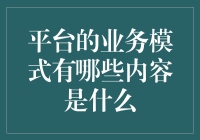 平台的业务模式有哪些内容是什么